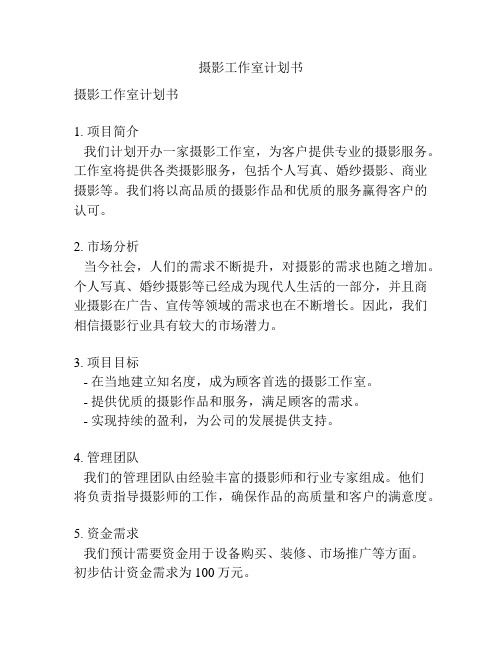 摄影工作室计划书

摄影工作室计划书

1. 项目简介
我们计划开办一家摄影工作室，为客户提供专业的摄影服务。工作室将提供各类摄影服务，包括个人写真、婚纱摄影、商业摄影等。我们将以高品质的摄影作品和优质的服务赢得客户的认可。

2. 市场分析
当今社会，人们的需求不断提升，对摄影的需求也随之增加。个人写真、婚纱摄影等已经成为现代人生活的一部分，并且商业摄影在广告、宣传等领域的需求也在不断增长。因此，我们相信摄影行业具有较大的市场潜力。

3. 项目目标
- 在当地建立知名度，成为顾客首选的摄影工作室。
- 提供优质的摄影作品和服务，满足顾客的需求。
- 实现持续的盈利，为公司的发展提供支持。

4. 管理团队
我们的管理团队由经验丰富的摄影师和行业专家组成。他们将负责指导摄影师的工作，确保作品的高质量和客户的满意度。

5. 资金需求
我们预计需要资金用于设备购买、装修、市场推广等方面。初步估计资金需求为 100 万元。